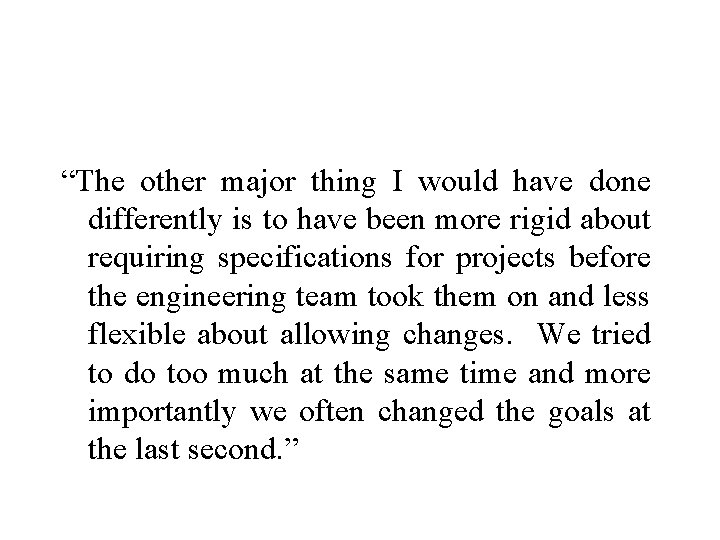 “The other major thing I would have done differently is to have been more rigid about requiring specifications for projects before the engineering team took them on and less flexible about allowing changes. We tried to do too much at the same time and more importantly we often changed the goals at the last second.”